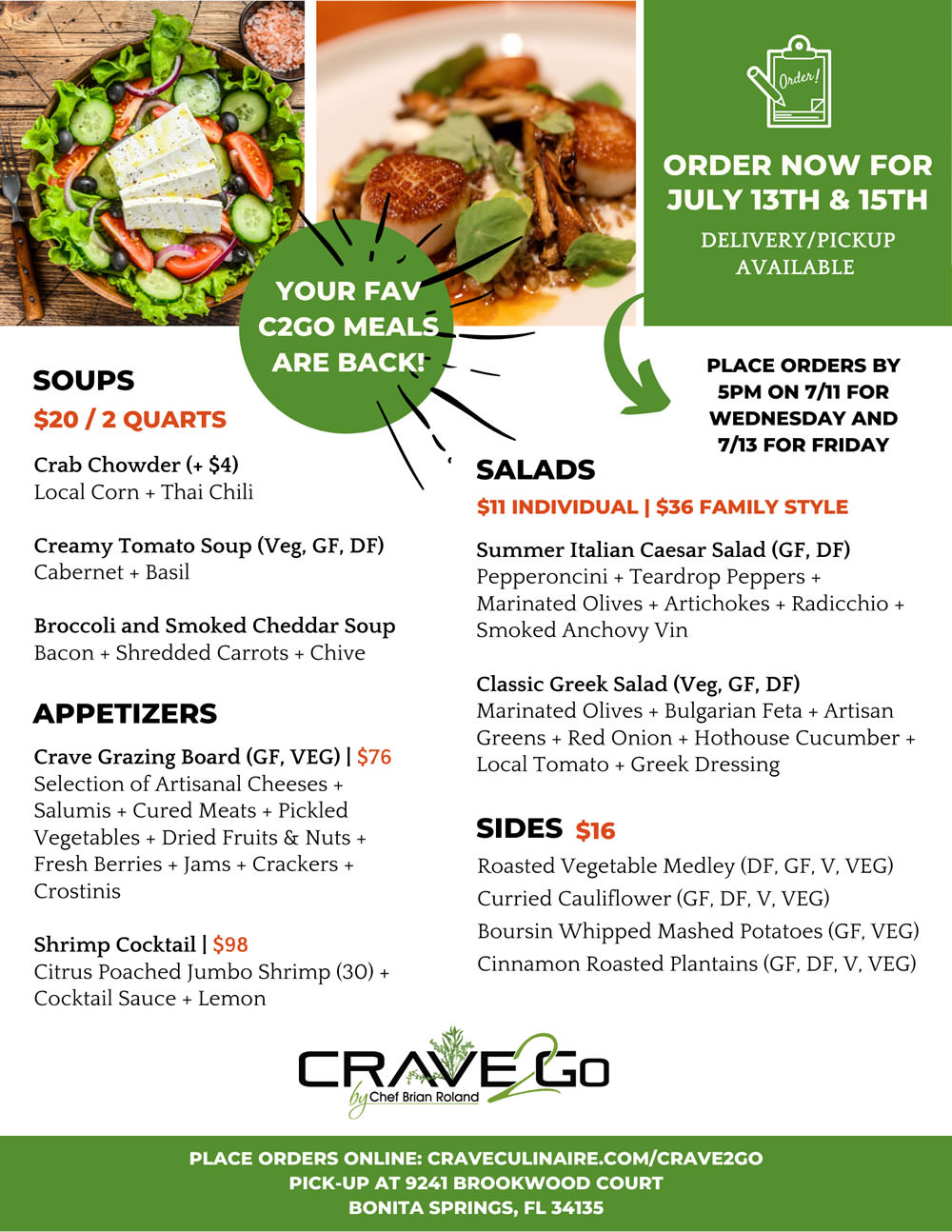 Order!

ORDER NOW FOR JULY 13TH & 15TH

DELIVERY/PICKUP AVAILABLE

YOUR FAV C2GO MEALS ARE BACK!

PLACE ORDERS BY 5PM ON 7/11 FOR WEDNESDAY AND 7/13 FOR FRIDAY

SOUPS

$20 / 2 QUARTS

Crab Chowder (+ $4)
Local Corn + Thai Chili

Creamy Tomato Soup (Veg, GF, DF)
Cabernet + Basil

Broccoli and Smoked Cheddar Soup
Bacon + Shredded Carrots + Chive

APPETIZERS

Crave Grazing Board (GF, VEG) | $76
Selection of Artisanal Cheeses + Salumis + Cured Meats + Pickled Vegetables + Dried Fruits & Nuts + Fresh Berries + Jams + Crackers + Crostinis

Shrimp Cocktail | $98
Citrus Poached Jumbo Shrimp (30) + Cocktail Sauce + Lemon

SALADS

$11 INDIVIDUAL | $36 FAMILY STYLE

Summer Italian Caesar Salad (GF, DF)
Pepperoncini + Teardrop Peppers + Marinated Olives + Artichokes + Radicchio + Smoked Anchovy Vin

Classic Greek Salad (Veg, GF, DF)
Marinated Olives + Bulgarian Feta + Artisan Greens + Red Onion + Hothouse Cucumber + Local Tomato + Greek Dressing

SIDES $16

Roasted Vegetable Medley (DF, GF, V, VEG)
Curried Cauliflower (GF, DF, V, VEG)
Boursin Whipped Mashed Potatoes (GF, VEG)
Cinnamon Roasted Plantains (GF, DF, V, VEG)

CRAVE2GO by Chef Brian Roland

PLACE ORDERS ONLINE: CRAVECULINAIRE.COM/CRAVE2GO
PICK-UP AT 9241 BROOKWOOD COURT
BONITA SPRINGS, FL 34135